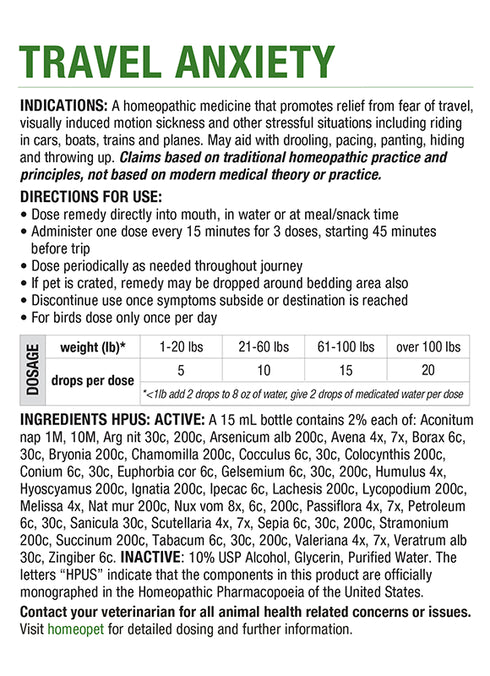 TRAVEL ANXIETY

INDICATIONS: A homeopathic medicine that promotes relief from fear of travel, visually induced motion sickness and other stressful situations including riding in cars, boats, trains and planes. May aid with drooling, pacing, panting, hiding and throwing up. Claims based on traditional homeopathic practice and principles, not based on modern medical theory or practice.

DIRECTIONS FOR USE:
• Dose remedy directly into mouth, in water or at meal/snack time
• Administer one dose every 15 minutes for 3 doses, starting 45 minutes before trip
• Dose periodically as needed throughout journey
• If pet is crated, remedy may be dropped around bedding area also
• Discontinue use once symptoms subside or destination is reached
• For birds dose only once per day

| DOSAGE | weight (lb)* | 1-20 lbs | 21-60 lbs | 61-100 lbs | over 100 lbs |
|---|---|---|---|---|---|
| | drops per dose | 5 | 10 | 15 | 20 |
| | | *<1lb add 2 drops to 8 oz of water, give 2 drops of medicated water per dose | | | |

INGREDIENTS HPUS: ACTIVE: A 15 mL bottle contains 2% each of: Aconitum nap 1M, 10M, Arg nit 30c, 200c, Arsenicum alb 200c, Avena 4x, 7x, Borax 6c, 30c, Bryonia 200c, Chamomilla 200c, Cocculus 6c, 30c, Colocynthis 200c, Conium 6c, 30c, Euphorbia cor 6c, Gelsemium 6c, 30c, 200c, Humulus 4x, Hyoscyamus 200c, Ignatia 200c, Ipecac 6c, Lachesis 200c, Lycopodium 200c, Melissa 4x, Nat mur 200c, Nux vom 8x, 6c, 200c, Passiflora 4x, 7x, Petroleum 6c, 30c, Sanicula 30c, Scutellaria 4x, 7x, Sepia 6c, 30c, 200c, Stramonium 200c, Succinum 200c, Tabacum 6c, 30c, 200c, Valeriana 4x, 7x, Veratrum alb 30c, Zingiber 6c. INACTIVE: 10% USP Alcohol, Glycerin, Purified Water. The letters "HPUS" indicate that the components in this product are officially monographed in the Homeopathic Pharmacopoeia of the United States.

Contact your veterinarian for all animal health related concerns or issues. Visit homeopet for detailed dosing and further information.